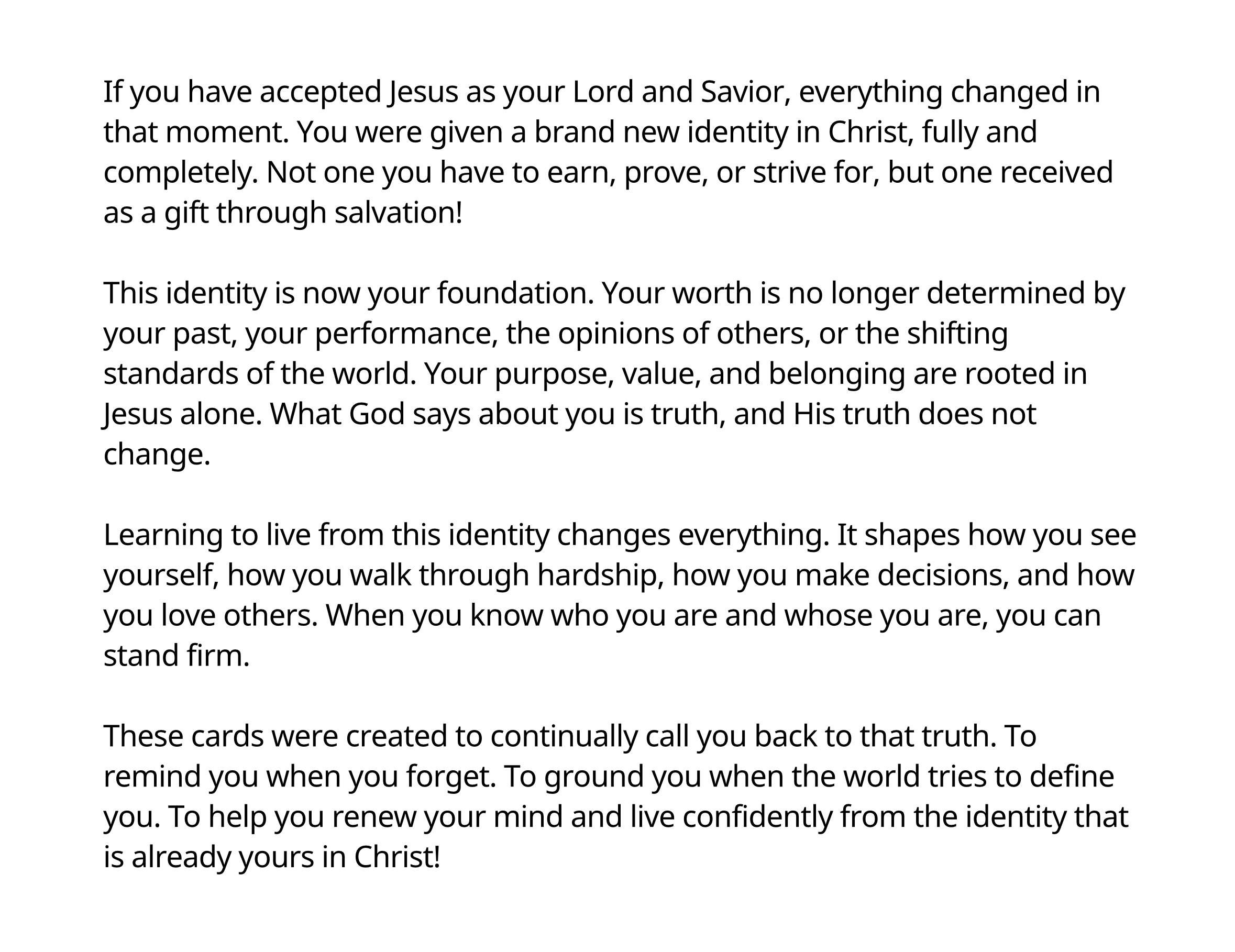 If you have accepted Jesus as your Lord and Savior, everything changed in that moment. You were given a brand new identity in Christ, fully and completely. Not one you have to earn, prove, or strive for, but one received as a gift through salvation!

This identity is now your foundation. Your worth is no longer determined by your past, your performance, the opinions of others, or the shifting standards of the world. Your purpose, value, and belonging are rooted in Jesus alone. What God says about you is truth, and His truth does not change.

Learning to live from this identity changes everything. It shapes how you see yourself, how you walk through hardship, how you make decisions, and how you love others. When you know who you are and whose you are, you can stand firm.

These cards were created to continually call you back to that truth. To remind you when you forget. To ground you when the world tries to define you. To help you renew your mind and live confidently from the identity that is already yours in Christ!